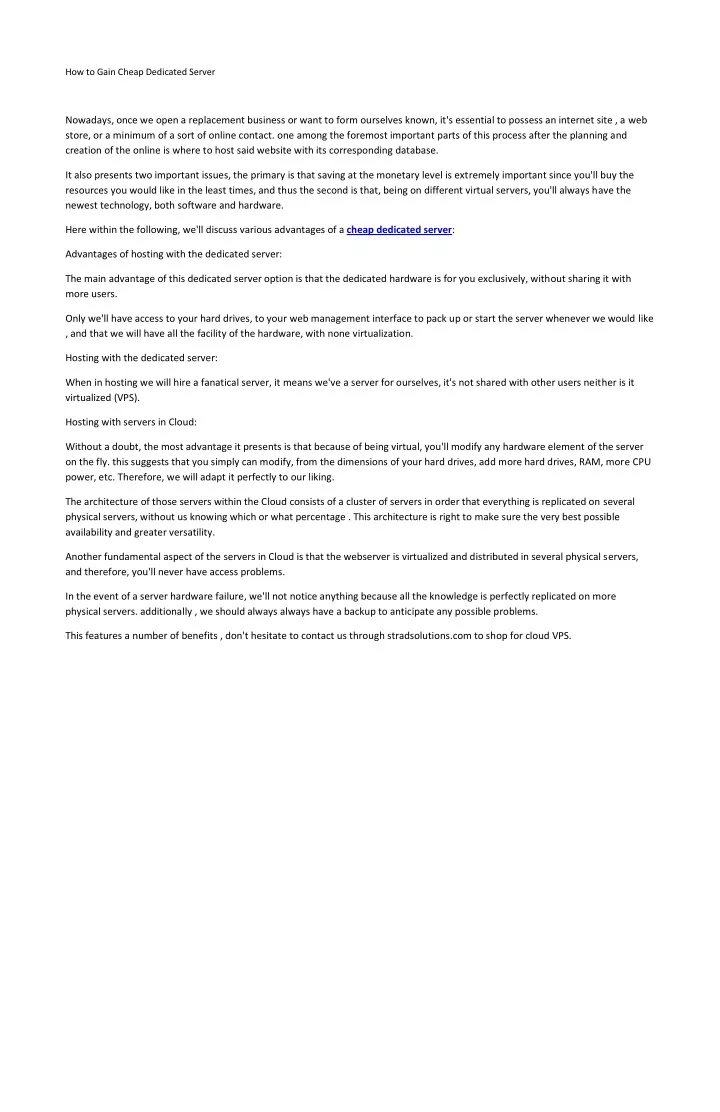 How to Gain Cheap Dedicated Server

Nowadays, once we open a replacement business or want to form ourselves known, it's essential to possess an internet site , a web store, or a minimum of a sort of online contact. one among the foremost important parts of this process after the planning and creation of the online is where to host said website with its corresponding database.

It also presents two important issues, the primary is that saving at the monetary level is extremely important since you'll buy the resources you would like in the least times, and thus the second is that, being on different virtual servers, you'll always have the newest technology, both software and hardware.

Here within the following, we'll discuss various advantages of a cheap dedicated server:

Advantages of hosting with the dedicated server:

The main advantage of this dedicated server option is that the dedicated hardware is for you exclusively, without sharing it with more users.

Only we'll have access to your hard drives, to your web management interface to pack up or start the server whenever we would like , and that we will have all the facility of the hardware, with none virtualization.

Hosting with the dedicated server:

When in hosting we will hire a fanatical server, it means we've a server for ourselves, it's not shared with other users neither is it virtualized (VPS).

Hosting with servers in Cloud:

Without a doubt, the most advantage it presents is that because of being virtual, you'll modify any hardware element of the server on the fly. this suggests that you simply can modify, from the dimensions of your hard drives, add more hard drives, RAM, more CPU power, etc. Therefore, we will adapt it perfectly to our liking.

The architecture of those servers within the Cloud consists of a cluster of servers in order that everything is replicated on several physical servers, without us knowing which or what percentage . This architecture is right to make sure the very best possible availability and greater versatility.

Another fundamental aspect of the servers in Cloud is that the webserver is virtualized and distributed in several physical servers, and therefore, you'll never have access problems.

In the event of a server hardware failure, we'll not notice anything because all the knowledge is perfectly replicated on more physical servers. additionally , we should always always have a backup to anticipate any possible problems.

This features a number of benefits , don't hesitate to contact us through stradsolutions.com to shop for cloud VPS.